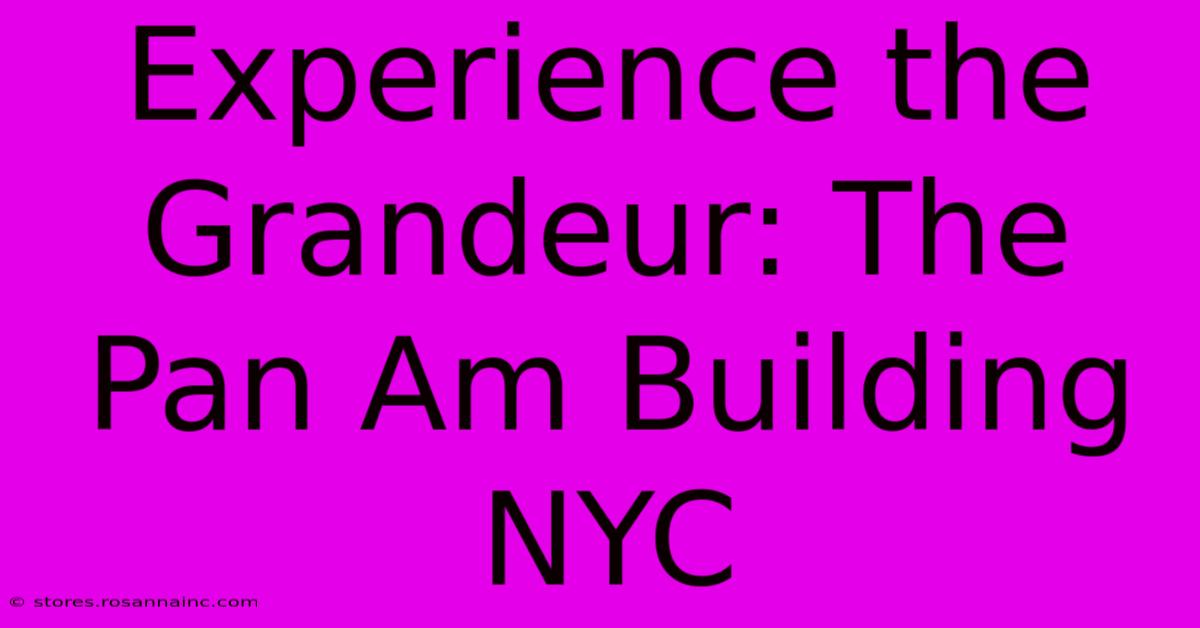 Experience the Grandeur: The Pan Am Building NYC

© stores.rosannainc.com